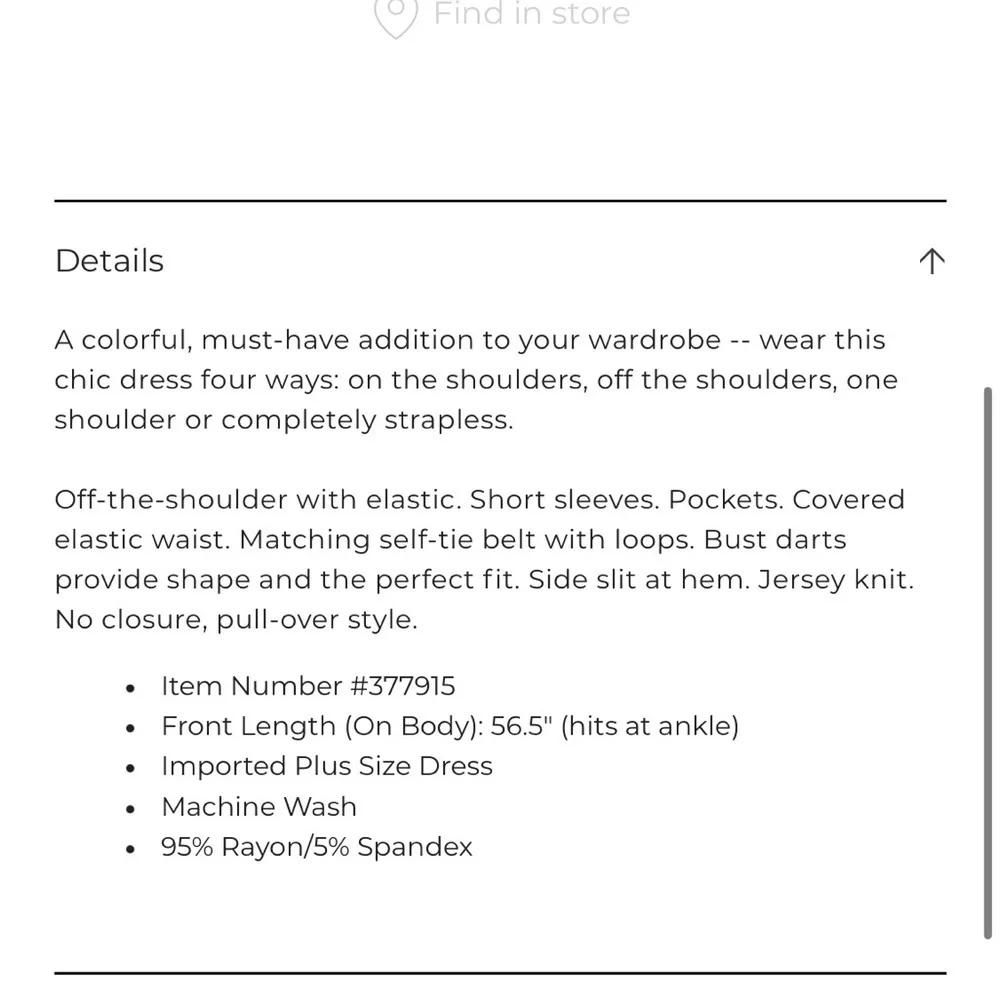 Find in store

Details

A colorful, must-have addition to your wardrobe -- wear this chic dress four ways: on the shoulders, off the shoulders, one shoulder or completely strapless.

Off-the-shoulder with elastic. Short sleeves. Pockets. Covered elastic waist. Matching self-tie belt with loops. Bust darts provide shape and the perfect fit. Side slit at hem. Jersey knit. No closure, pull-over style.

- Item Number #377915
- Front Length (On Body): 56.5" (hits at ankle)
- Imported Plus Size Dress
- Machine Wash
- 95% Rayon/5% Spandex